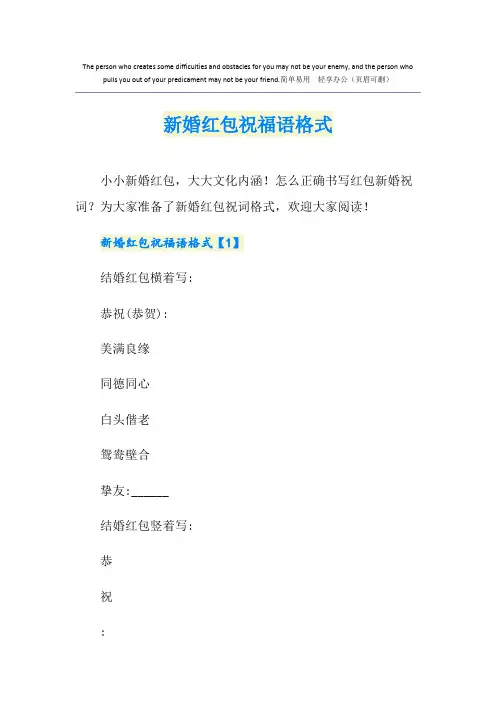 The person who creates some difficulties and obstacles for you may not be your enemy, and the person who pulls you out of your predicament may not be your friend.简单易用 轻享办公（页眉可删）

新婚红包祝福语格式

小小新婚红包，大大文化内涵！怎么正确书写红包新婚祝词？为大家准备了新婚红包祝词格式，欢迎大家阅读！

新婚红包祝福语格式【1】

结婚红包横着写:

恭祝(恭贺):

美满良缘

同德同心

白头偕老

鸳鸯壁合

挚友:____

结婚红包竖着写:

恭

祝

: